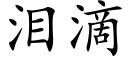 泪滴